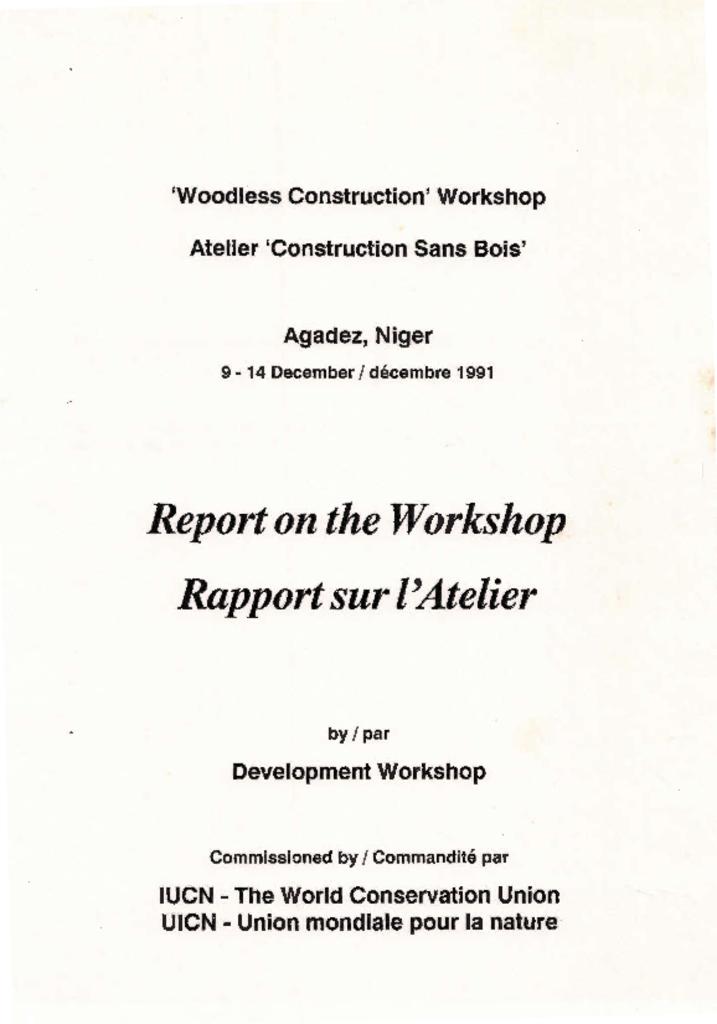 'Woodless Construction' Workshop

Atelier 'Construction Sans Bois'

Agadez, Niger

9 - 14 December / décembre 1991

Report on the Workshop

Rapport sur l'Atelier

by / par

Development Workshop

Commissioned by / Commandité par

IUCN - The World Conservation Union
UICN - Union mondiale pour la nature